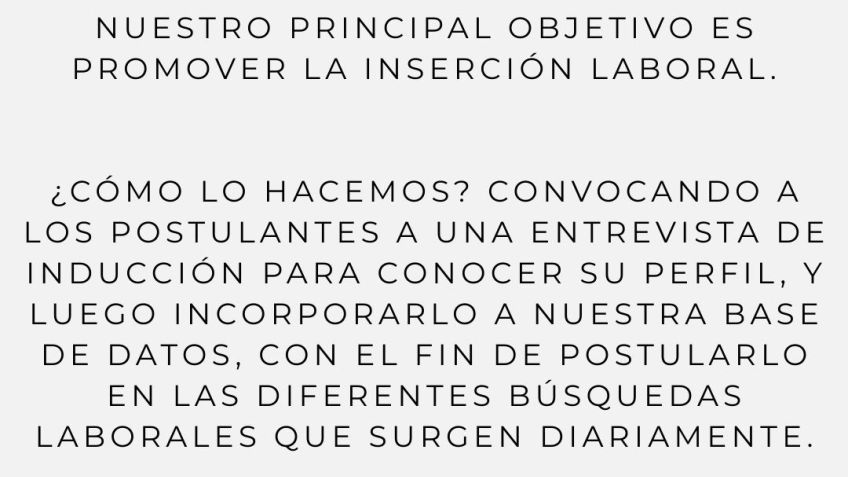 NUESTRO PRINCIPAL OBJETIVO ES PROMOVER LA INSERCIÓN LABORAL.

¿CÓMO LO HACEMOS? CONVOCANDO A LOS POSTULANTES A UNA ENTREVISTA DE INDUCCIÓN PARA CONOCER SU PERFIL, Y LUEGO INCORPORARLO A NUESTRA BASE DE DATOS, CON EL FIN DE POSTULARLO EN LAS DIFERENTES BÚSQUEDAS LABORALES QUE SURGEN DIARIAMENTE.